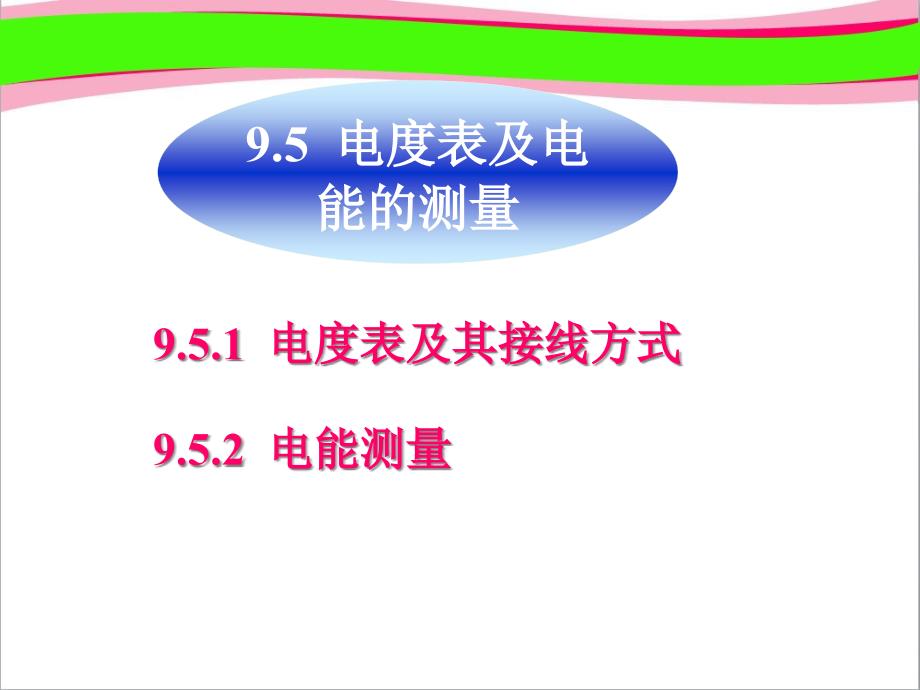 9.5 电度表及电能的测量

9.5.1 电度表及其接线方式

9.5.2 电能测量